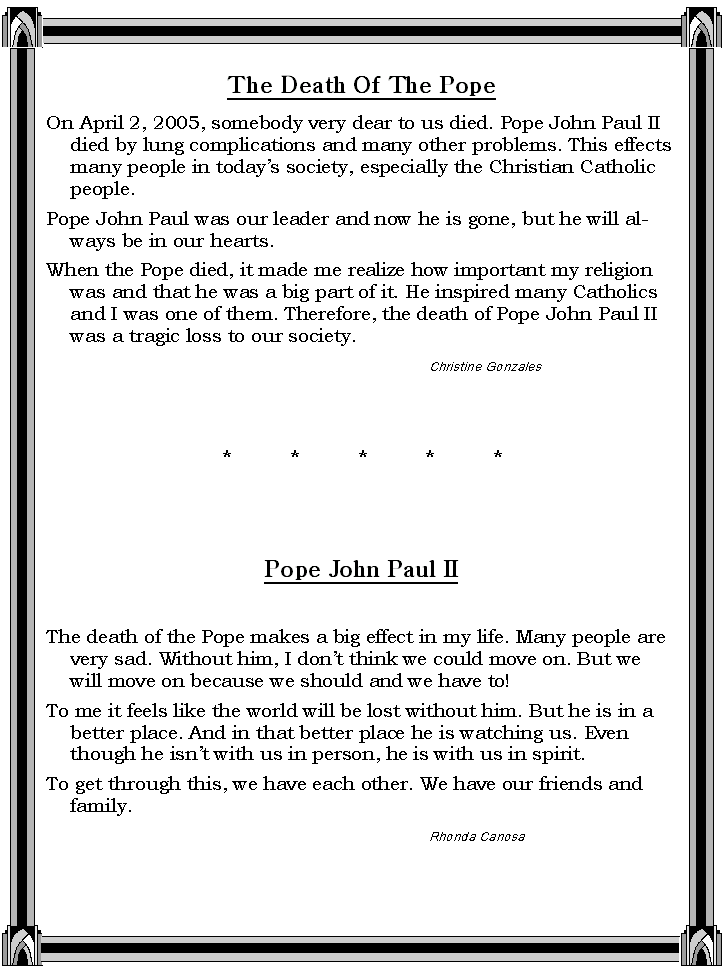 The Death Of The Pope

On April 2, 2005, somebody very dear to us died. Pope John Paul II died by lung complications and many other problems. This effects many people in today's society, especially the Christian Catholic people.

Pope John Paul was our leader and now he is gone, but he will always be in our hearts.

When the Pope died, it made me realize how important my religion was and that he was a big part of it. He inspired many Catholics and I was one of them. Therefore, the death of Pope John Paul II was a tragic loss to our society.

Christine Gonzales

* * * * *

Pope John Paul II

The death of the Pope makes a big effect in my life. Many people are very sad. Without him, I don't think we could move on. But we will move on because we should and we have to!

To me it feels like the world will be lost without him. But he is in a better place. And in that better place he is watching us. Even though he isn't with us in person, he is with us in spirit.

To get through this, we have each other. We have our friends and family.

Rhonda Canosa